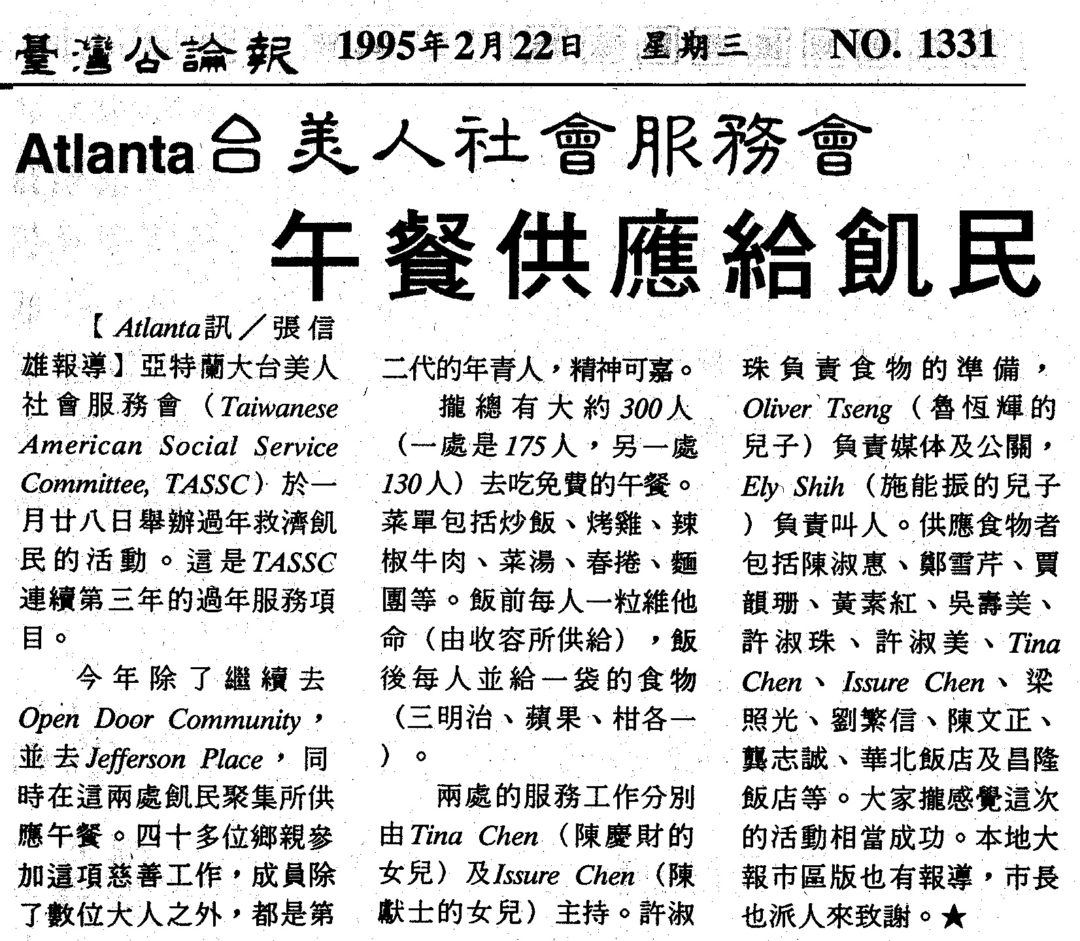 臺灣公論報 1995年2月22日 星期三 NO. 1331

Atlanta台美人社會服務會

午餐供應給飢民

【Atlanta訊／張信雄報導】亞特蘭大台美人社會服務會（Taiwanese American Social Service Committee, TASSC）於一月廿八日舉辦過年救濟飢民的活動。這是TASSC連續第三年的過年服務項目。

今年除了繼續去Open Door Community，並去Jefferson Place，同時在這兩處飢民聚集所供應午餐。四十多位鄉親參加這項慈善工作，成員除了數位大人之外，都是第二代的年青人，精神可嘉。

攏總有大約300人（一處是175人，另一處130人）去吃免費的午餐。菜單包括炒飯、烤雞、辣椒牛肉、菜湯、春捲、麵團等。飯前每人一粒維他命（由收容所供給），飯後每人並給一袋的食物（三明治、蘋果、柑各一）。

兩處的服務工作分別由Tina Chen（陳慶財的女兒）及Issure Chen（陳獻士的女兒）主持。許淑珠負責食物的準備，Oliver Tseng（魯恆輝的兒子）負責媒体及公關，Ely Shih（施能振的兒子）負責叫人。供應食物者包括陳淑惠、鄭雪芹、賈韻珊、黃素紅、吳壽美、許淑珠、許淑美、Tina Chen、Issure Chen、梁照光、劉繁信、陳文正、龔志誠、華北飯店及昌隆飯店等。大家攏感覺這次的活動相當成功。本地大報市區版也有報導，市長也派人來致謝。★